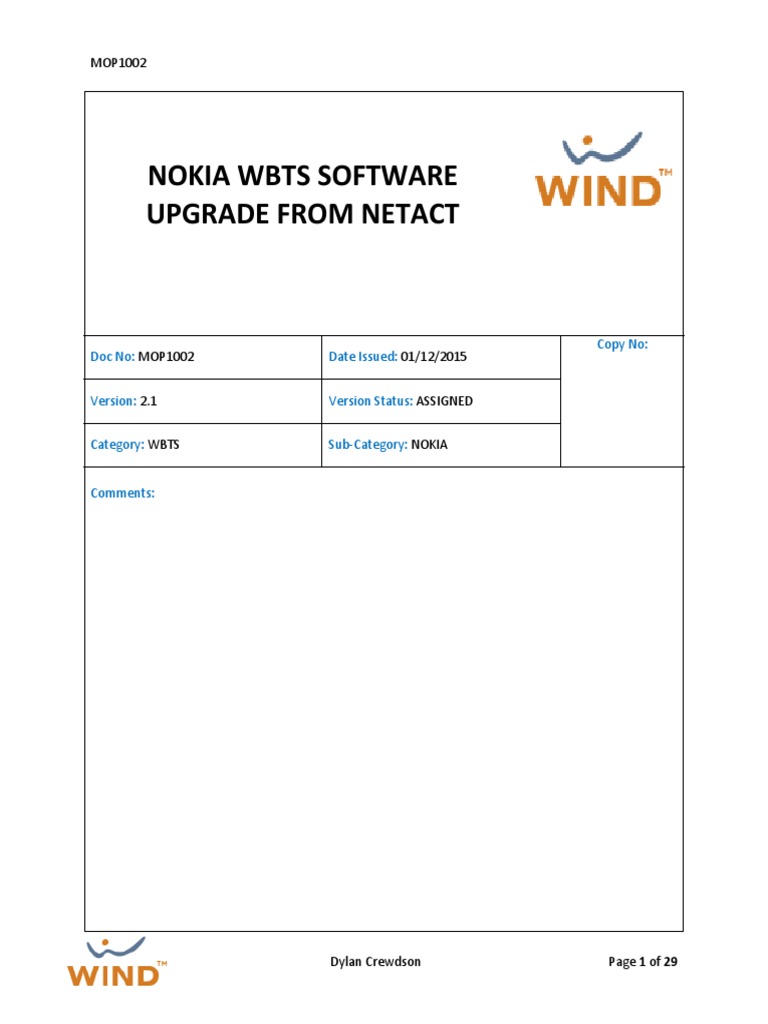 MOP1002

NOKIA WBTS SOFTWARE UPGRADE FROM NETACT

WIND™

| Doc No: MOP1002 | Date Issued: 01/12/2015 | Copy No: |
|---|---|---|
| Version: 2.1 | Version Status: ASSIGNED | |
| Category: WBTS | Sub-Category: NOKIA | |

Comments:

WIND™

Dylan Crewdson

Page 1 of 29